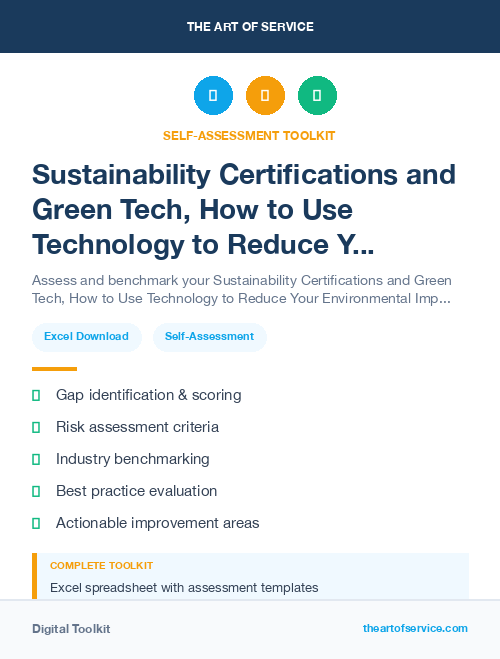 THE ART OF SERVICE

SELF-ASSESSMENT TOOLKIT

Sustainability Certifications and Green Tech, How to Use Technology to Reduce Y...

Assess and benchmark your Sustainability Certifications and Green Tech, How to Use Technology to Reduce Your Environmental Imp...

Excel Download

Self-Assessment

Gap identification & scoring

Risk assessment criteria

Industry benchmarking

Best practice evaluation

Actionable improvement areas

COMPLETE TOOLKIT

Excel spreadsheet with assessment templates

Digital Toolkit

theartofservice.com